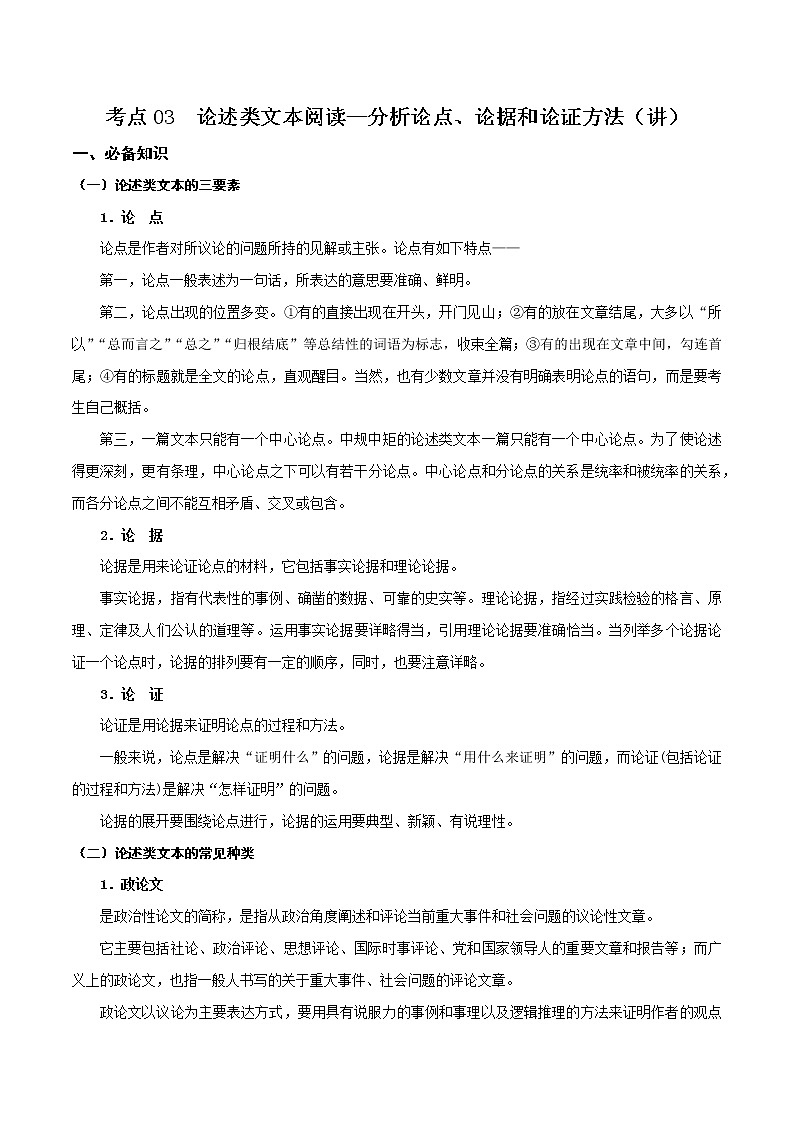 考点 03 论述类文本阅读—分析论点、论据和论证方法（讲）

一、必备知识

（一）论述类文本的三要素

1．论 点

论点是作者对所议论的问题所持的见解或主张。论点有如下特点——

第一，论点一般表述为一句话，所表达的意思要准确、鲜明。

第二，论点出现的位置多变。①有的直接出现在开头，开门见山；②有的放在文章结尾，大多以“所以”“总而言之”“总之”“归根结底”等总结性的词语为标志，收束全篇；③有的出现在文章中间，勾连首尾；④有的标题就是全文的论点，直观醒目。当然，也有少数文章并没有明确表明论点的语句，而是要考生自己概括。

第三，一篇文本只能有一个中心论点。中规中矩的论述类文本一篇只能有一个中心论点。为了使论述得更深刻，更有条理，中心论点之下可以有若干分论点。中心论点和分论点的关系是统率和被统率的关系，而各分论点之间不能互相矛盾、交叉或包含。

2．论 据

论据是用来论证论点的材料，它包括事实论据和理论论据。

事实论据，指有代表性的事例、确凿的数据、可靠的史实等。理论论据，指经过实践检验的格言、原理、定律及人们公认的道理等。运用事实论据要详略得当，引用理论论据要准确恰当。当列举多个论据论证一个论点时，论据的排列要有一定的顺序，同时，也要注意详略。

3．论 证

论证是用论据来证明论点的过程和方法。

一般来说，论点是解决“证明什么”的问题，论据是解决“用什么来证明”的问题，而论证(包括论证的过程和方法)是解决“怎样证明”的问题。

论据的展开要围绕论点进行，论据的运用要典型、新颖、有说理性。

（二）论述类文本的常见种类

1．政论文

是政治性论文的简称，是指从政治角度阐述和评论当前重大事件和社会问题的议论性文章。

它主要包括社论、政治评论、思想评论、国际时事评论、党和国家领导人的重要文章和报告等；而广义上的政论文，也指一般人书写的关于重大事件、社会问题的评论文章。

政论文以议论为主要表达方式，要用具有说服力的事例和事理以及逻辑推理的方法来证明作者的观点